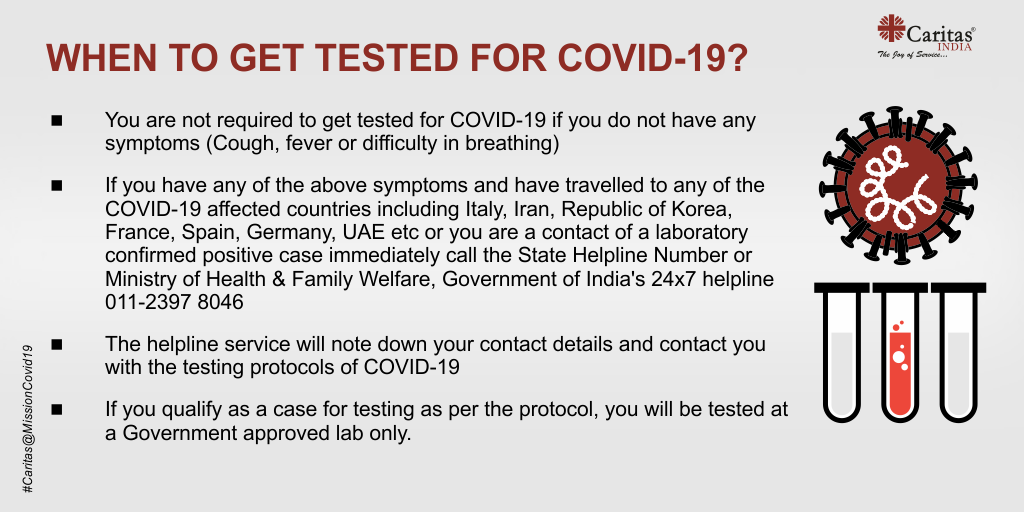 WHEN TO GET TESTED FOR COVID-19?

Caritas® INDIA
The Joy of Service...

■ You are not required to get tested for COVID-19 if you do not have any symptoms (Cough, fever or difficulty in breathing)

■ If you have any of the above symptoms and have travelled to any of the COVID-19 affected countries including Italy, Iran, Republic of Korea, France, Spain, Germany, UAE etc or you are a contact of a laboratory confirmed positive case immediately call the State Helpline Number or Ministry of Health & Family Welfare, Government of India's 24x7 helpline 011-2397 8046

■ The helpline service will note down your contact details and contact you with the testing protocols of COVID-19

■ If you qualify as a case for testing as per the protocol, you will be tested at a Government approved lab only.

#Caritas@MissionCovid19